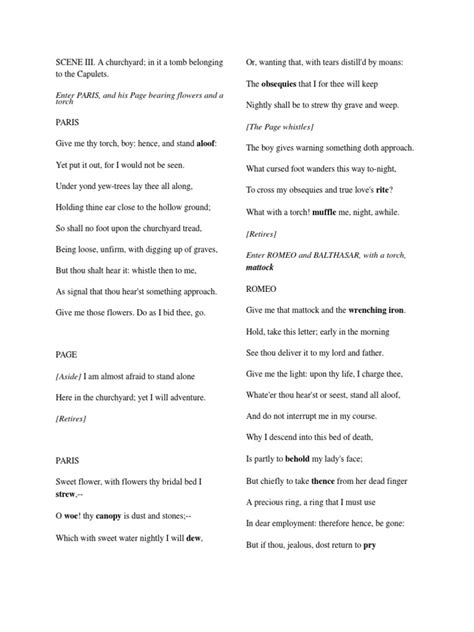 SCENE III. A churchyard; in it a tomb belonging to the Capulets.

Enter PARIS, and his Page bearing flowers and a torch

PARIS

Give me thy torch, boy: hence, and stand aloof:

Yet put it out, for I would not be seen.

Under yond yew-trees lay thee all along,

Holding thine ear close to the hollow ground;

So shall no foot upon the churchyard tread,

Being loose, unfirm, with digging up of graves,

But thou shalt hear it: whistle then to me,

As signal that thou hear'st something approach.

Give me those flowers. Do as I bid thee, go.

PAGE

[Aside] I am almost afraid to stand alone

Here in the churchyard; yet I will adventure.

[Retires]

PARIS

Sweet flower, with flowers thy bridal bed I strew,--

O woe! thy canopy is dust and stones;--

Which with sweet water nightly I will dew,

Or, wanting that, with tears distill'd by moans:

The obsequies that I for thee will keep

Nightly shall be to strew thy grave and weep.

[The Page whistles]

The boy gives warning something doth approach.

What cursed foot wanders this way to-night,

To cross my obsequies and true love's rite?

What with a torch! muffle me, night, awhile.

[Retires]

Enter ROMEO and BALTHASAR, with a torch, mattock

ROMEO

Give me that mattock and the wrenching iron.

Hold, take this letter; early in the morning

See thou deliver it to my lord and father.

Give me the light: upon thy life, I charge thee,

Whate'er thou hear'st or seest, stand all aloof,

And do not interrupt me in my course.

Why I descend into this bed of death,

Is partly to behold my lady's face;

But chiefly to take thence from her dead finger

A precious ring, a ring that I must use

In dear employment: therefore hence, be gone:

But if thou, jealous, dost return to pry